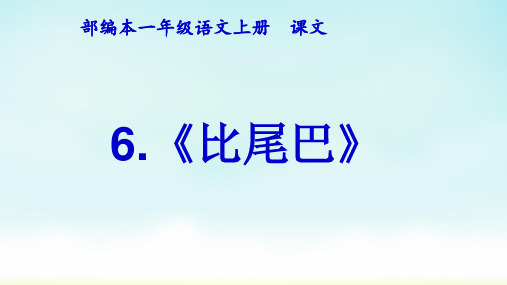 部编本一年级语文上册　课文

6.《比尾巴》